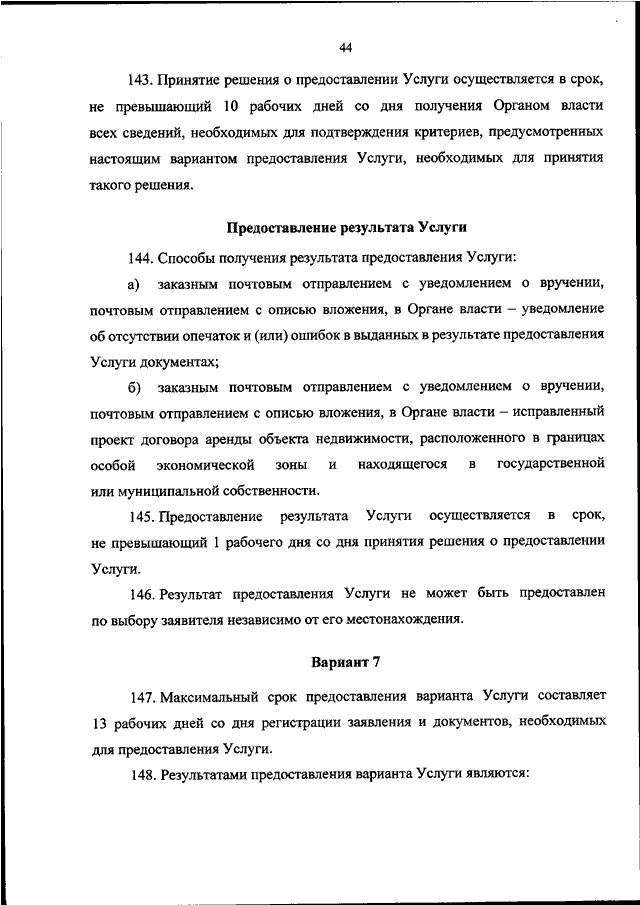 44

143. Принятие решения о предоставлении Услуги осуществляется в срок, не превышающий 10 рабочих дней со дня получения Органом власти всех сведений, необходимых для подтверждения критериев, предусмотренных настоящим вариантом предоставления Услуги, необходимых для принятия такого решения.

Предоставление результата Услуги

144. Способы получения результата предоставления Услуги:

а) заказным почтовым отправлением с уведомлением о вручении, почтовым отправлением с описью вложения, в Органе власти – уведомление об отсутствии опечаток и (или) ошибок в выданных в результате предоставления Услуги документах;

б) заказным почтовым отправлением с уведомлением о вручении, почтовым отправлением с описью вложения, в Органе власти – исправленный проект договора аренды объекта недвижимости, расположенного в границах особой экономической зоны и находящегося в государственной или муниципальной собственности.

145. Предоставление результата Услуги осуществляется в срок, не превышающий 1 рабочего дня со дня принятия решения о предоставлении Услуги.

146. Результат предоставления Услуги не может быть предоставлен по выбору заявителя независимо от его местонахождения.

Вариант 7

147. Максимальный срок предоставления варианта Услуги составляет 13 рабочих дней со дня регистрации заявления и документов, необходимых для предоставления Услуги.

148. Результатами предоставления варианта Услуги являются: